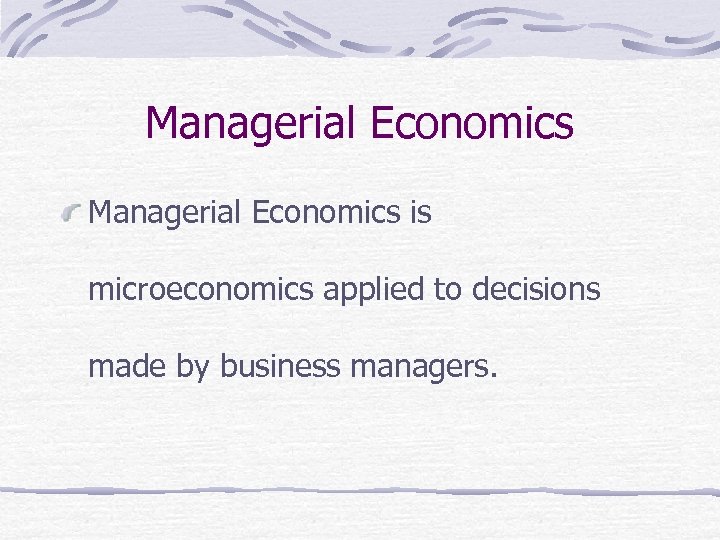 Managerial Economics

Managerial Economics is microeconomics applied to decisions made by business managers.